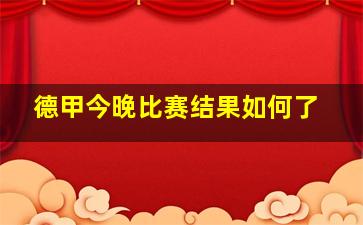 德甲今晚比赛结果如何了